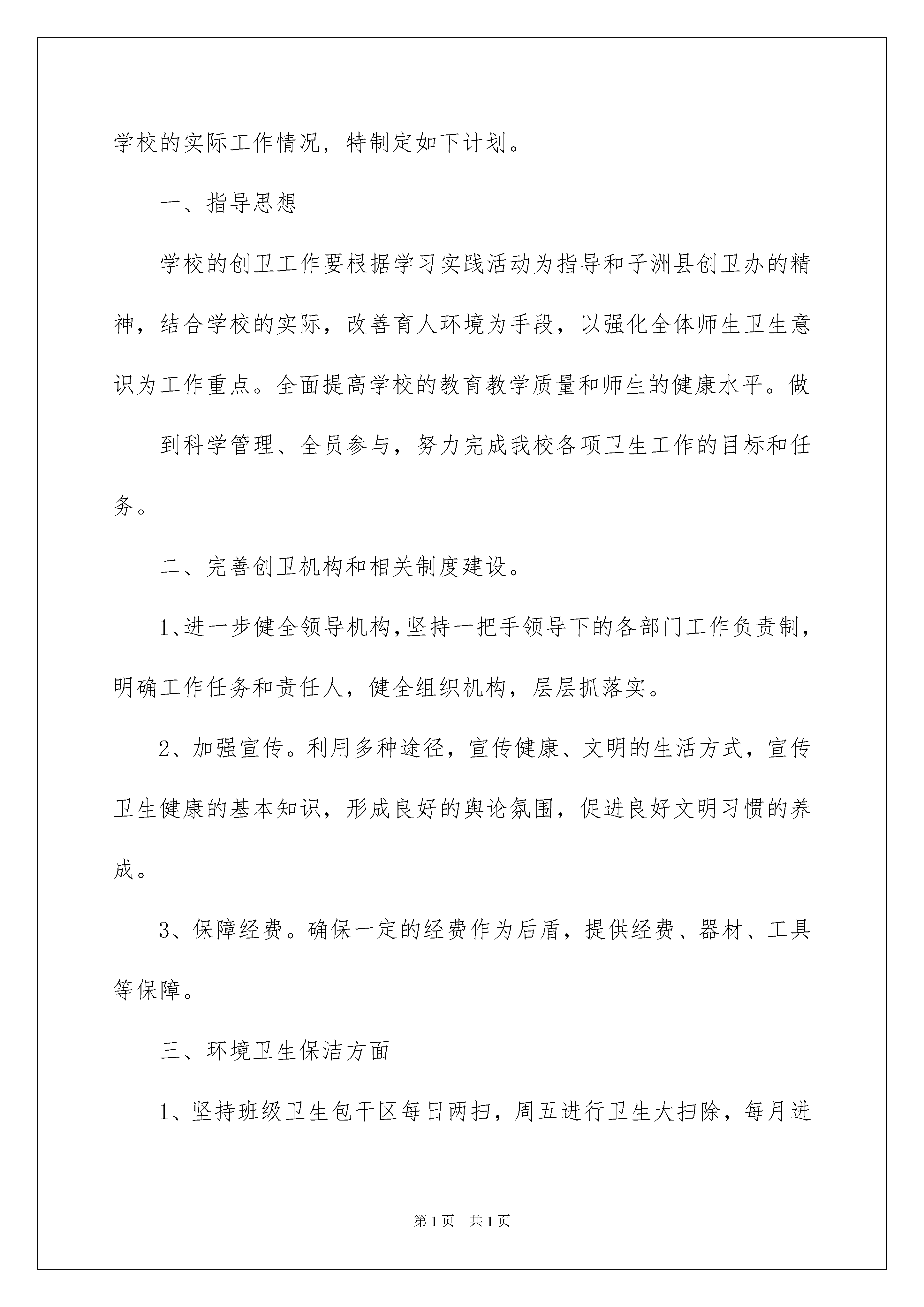 学校的实际工作情况，特制定如下计划。

一、指导思想

学校的创卫工作要根据学习实践活动为指导和子洲县创卫办的精神，结合学校的实际，改善育人环境为手段，以强化全体师生卫生意识为工作重点。全面提高学校的教育教学质量和师生的健康水平。做

到科学管理、全员参与，努力完成我校各项卫生工作的目标和任务。

二、完善创卫机构和相关制度建设。

1、进一步健全领导机构，坚持一把手领导下的各部门工作负责制，明确工作任务和责任人，健全组织机构，层层抓落实。

2、加强宣传。利用多种途径，宣传健康、文明的生活方式，宣传卫生健康的基本知识，形成良好的舆论氛围，促进良好文明习惯的养成。

3、保障经费。确保一定的经费作为后盾，提供经费、器材、工具等保障。

三、环境卫生保洁方面

1、坚持班级卫生包干区每日两扫，周五进行卫生大扫除，每月进

第1页 共1页